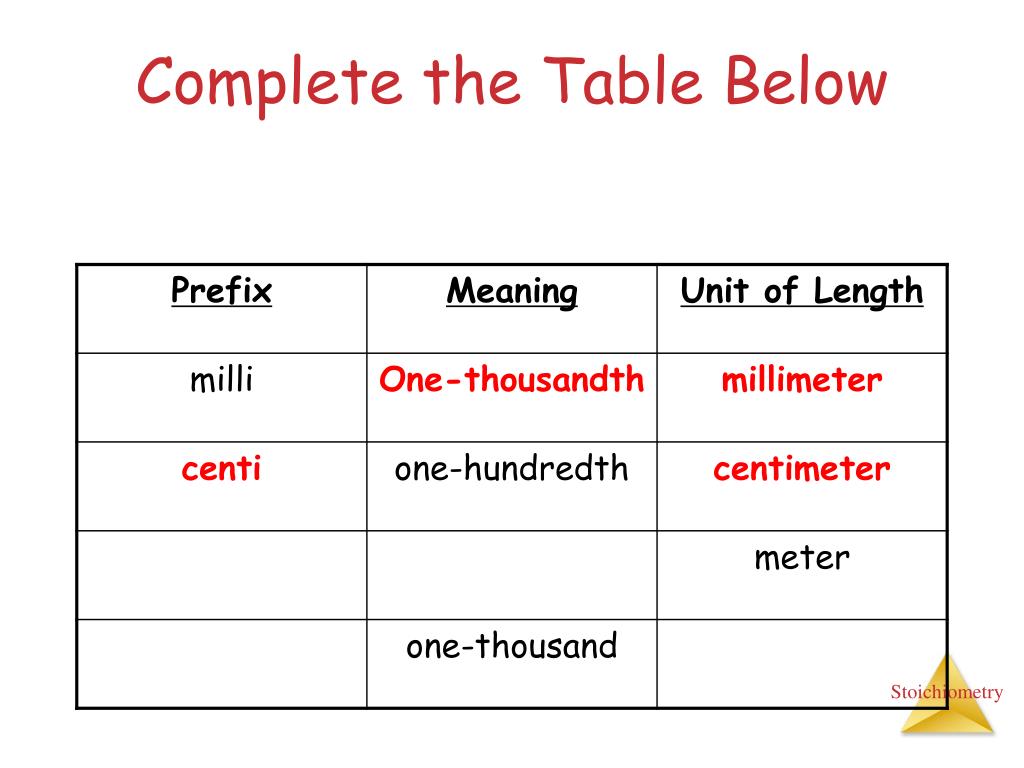 Complete the Table Below

| Prefix | Meaning | Unit of Length |
|---|---|---|
| milli | One-thousandth | millimeter |
| centi | one-hundredth | centimeter |
|  |  | meter |
|  | one-thousand |  |

Stoichiometry